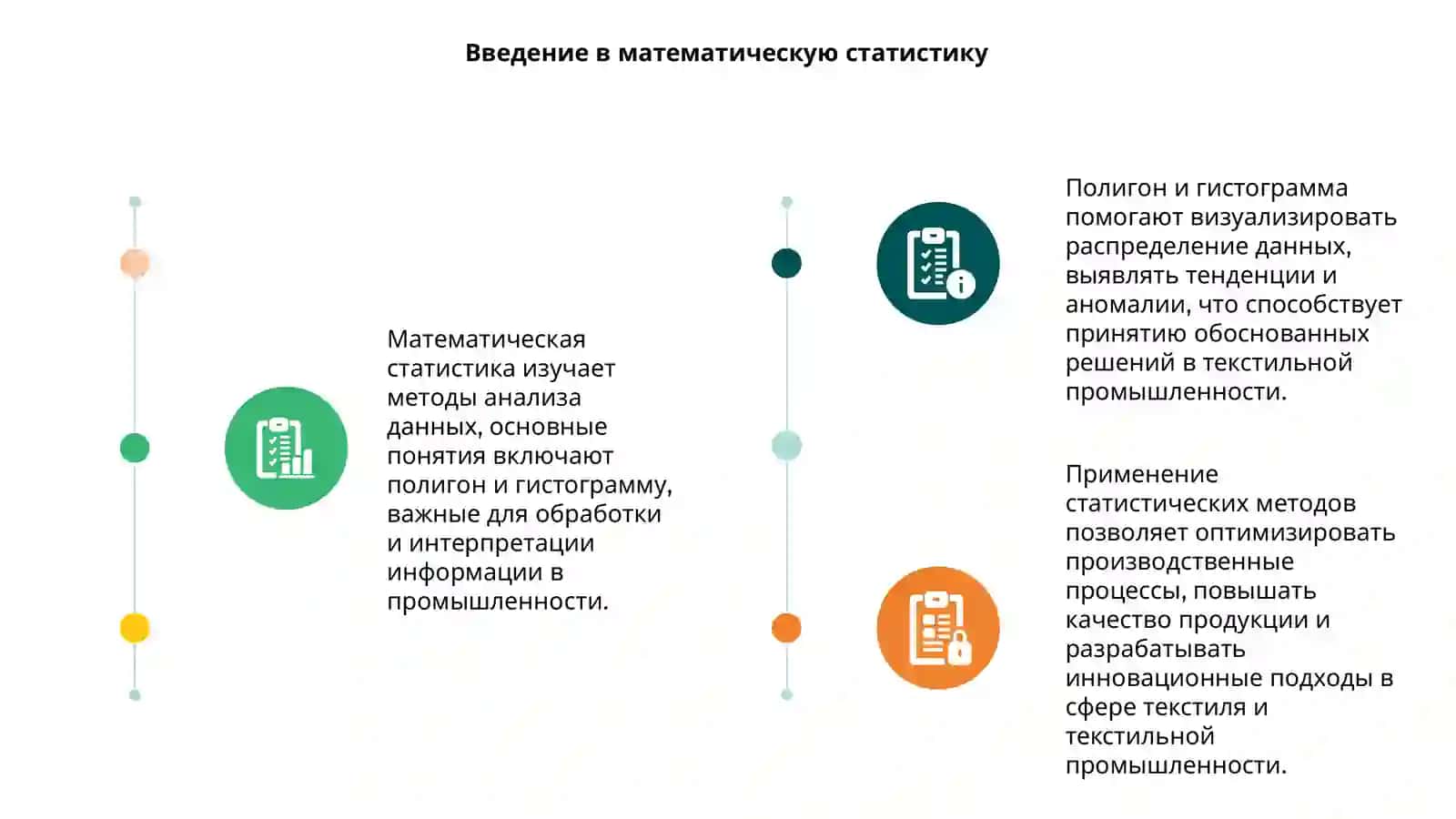 Введение в математическую статистику

Математическая статистика изучает методы анализа данных, основные понятия включают полигон и гистограмму, важные для обработки и интерпретации информации в промышленности.

Полигон и гистограмма помогают визуализировать распределение данных, выявлять тенденции и аномалии, что способствует принятию обоснованных решений в текстильной промышленности.

Применение статистических методов позволяет оптимизировать производственные процессы, повышать качество продукции и разрабатывать инновационные подходы в сфере текстиля и текстильной промышленности.